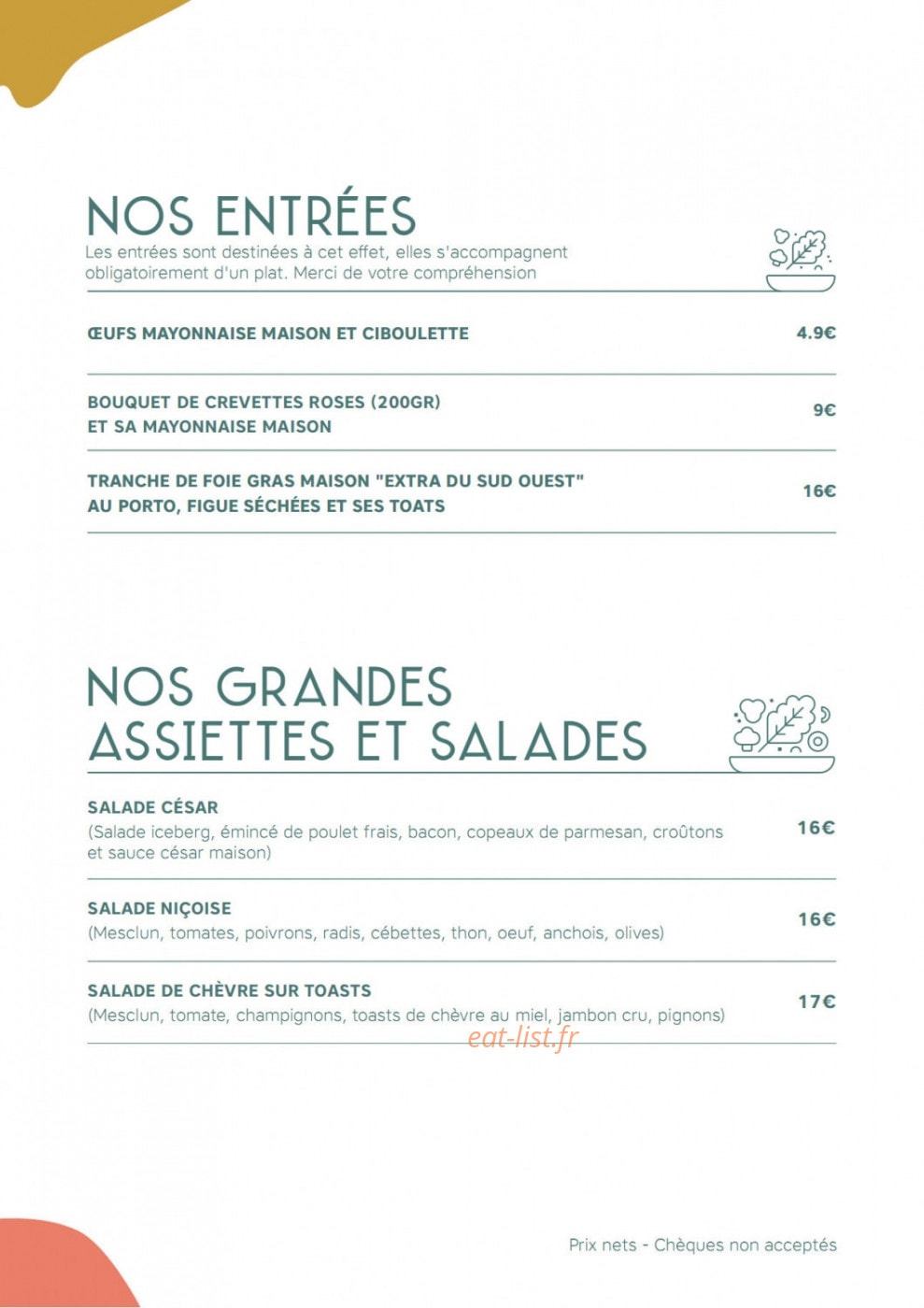 NOS ENTRÉES

Les entrées sont destinées à cet effet, elles s'accompagnent obligatoirement d'un plat. Merci de votre compréhension

ŒUFS MAYONNAISE MAISON ET CIBOULETTE
4.9€

BOUQUET DE CREVETTES ROSES (200GR)
ET SA MAYONNAISE MAISON
9€

TRANCHE DE FOIE GRAS MAISON "EXTRA DU SUD OUEST"
AU PORTO, FIGUE SÉCHÉES ET SES TOATS
16€

NOS GRANDES ASSIETTES ET SALADES

SALADE CÉSAR
(Salade iceberg, émincé de poulet frais, bacon, copeaux de parmesan, croûtons et sauce césar maison)
16€

SALADE NIÇOISE
(Mesclun, tomates, poivrons, radis, cébettes, thon, oeuf, anchois, olives)
16€

SALADE DE CHÈVRE SUR TOASTS
(Mesclun, tomate, champignons, toasts de chèvre au miel, jambon cru, pignons)
17€

Prix nets - Chèques non acceptés

eat-list.fr